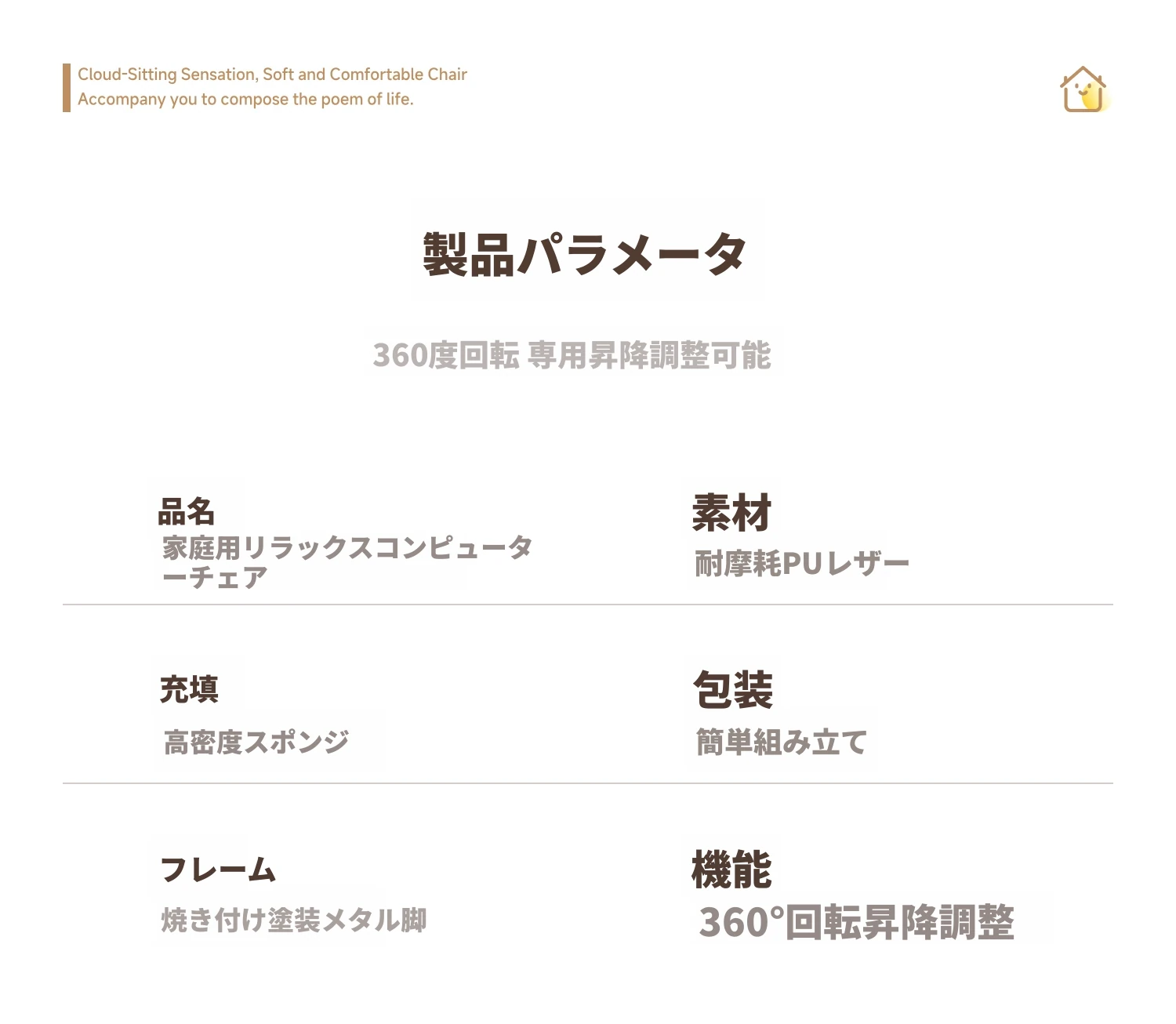 Cloud-Sitting Sensation, Soft and Comfortable Chair
Accompany you to compose the poem of life.

製品パラメータ

360度回転 専用昇降調整可能

品名
家庭用リラックスコンピューターチェア

素材
耐摩耗PUレザー

充填
高密度スポンジ

包装
簡単組み立て

フレーム
焼き付け塗装メタル脚

機能
360°回転昇降調整